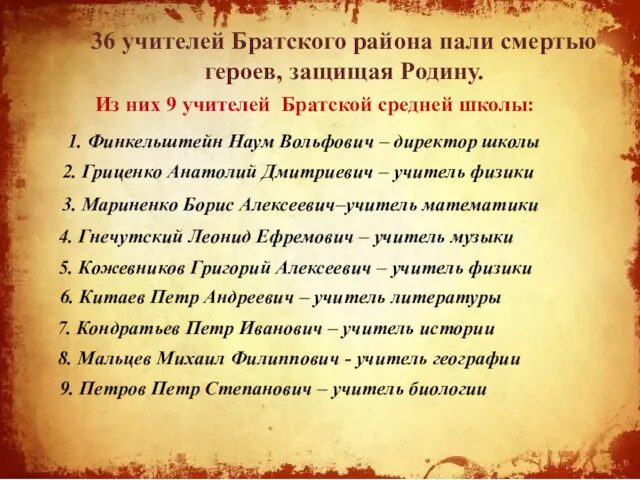 36 учителей Братского района пали смертью героев, защищая Родину.

Из них 9 учителей Братской средней школы:

1. Финкельштейн Наум Вольфович – директор школы
2. Гриценко Анатолий Дмитриевич – учитель физики
3. Мариненко Борис Алексеевич–учитель математики
4. Гнечутский Леонид Ефремович – учитель музыки
5. Кожевников Григорий Алексеевич – учитель физики
6. Китаев Петр Андреевич – учитель литературы
7. Кондратьев Петр Иванович – учитель истории
8. Мальцев Михаил Филиппович - учитель географии
9. Петров Петр Степанович – учитель биологии